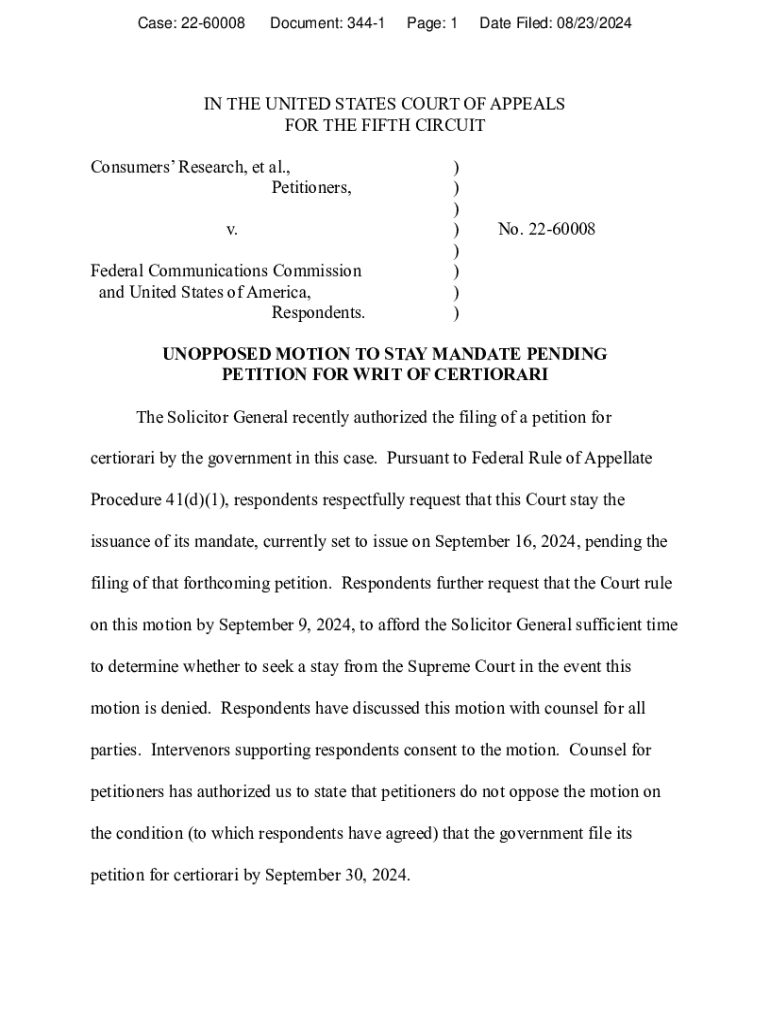 Case: 22-60008    Document: 344-1    Page: 1    Date Filed: 08/23/2024

IN THE UNITED STATES COURT OF APPEALS
FOR THE FIFTH CIRCUIT

Consumers' Research, et al.,
Petitioners,

v.

Federal Communications Commission
and United States of America,
Respondents.

)
)
)
)
)
)
)
)

No. 22-60008

UNOPPOSED MOTION TO STAY MANDATE PENDING PETITION FOR WRIT OF CERTIORARI

The Solicitor General recently authorized the filing of a petition for certiorari by the government in this case. Pursuant to Federal Rule of Appellate Procedure 41(d)(1), respondents respectfully request that this Court stay the issuance of its mandate, currently set to issue on September 16, 2024, pending the filing of that forthcoming petition. Respondents further request that the Court rule on this motion by September 9, 2024, to afford the Solicitor General sufficient time to determine whether to seek a stay from the Supreme Court in the event this motion is denied. Respondents have discussed this motion with counsel for all parties. Intervenors supporting respondents consent to the motion. Counsel for petitioners has authorized us to state that petitioners do not oppose the motion on the condition (to which respondents have agreed) that the government file its petition for certiorari by September 30, 2024.